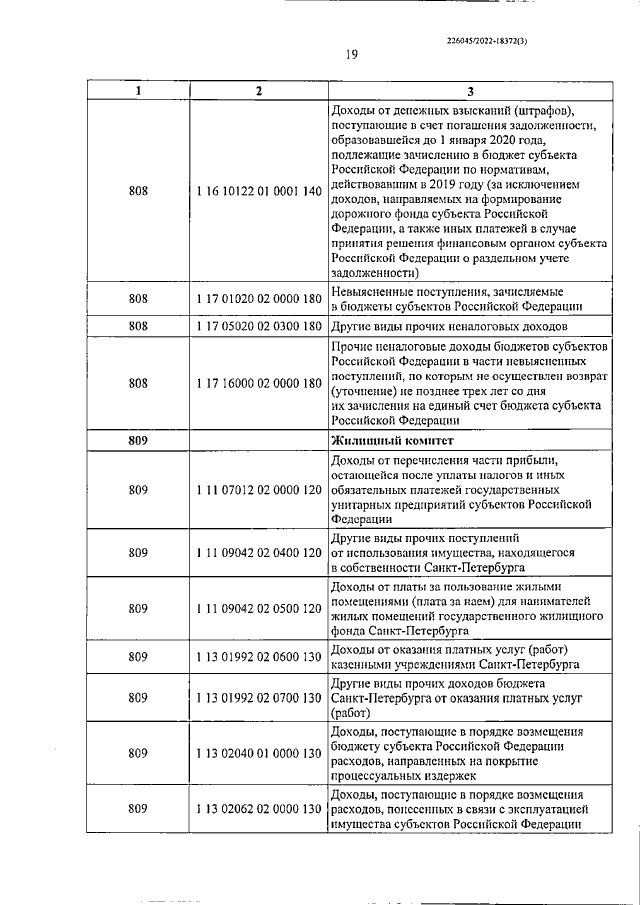 226045/2022-18372(3)

19

| 1 | 2 | 3 |
|---|---|---|
| 808 | 1 16 10122 01 0001 140 | Доходы от денежных взысканий (штрафов), поступающие в счет погашения задолженности, образовавшейся до 1 января 2020 года, подлежащие зачислению в бюджет субъекта Российской Федерации по нормативам, действовавшим в 2019 году (за исключением доходов, направляемых на формирование дорожного фонда субъекта Российской Федерации, а также иных платежей в случае принятия решения финансовым органом субъекта Российской Федерации о раздельном учете задолженности) |
| 808 | 1 17 01020 02 0000 180 | Невыясненные поступления, зачисляемые в бюджеты субъектов Российской Федерации |
| 808 | 1 17 05020 02 0300 180 | Другие виды прочих неналоговых доходов |
| 808 | 1 17 16000 02 0000 180 | Прочие неналоговые доходы бюджетов субъектов Российской Федерации в части невыясненных поступлений, по которым не осуществлен возврат (уточнение) не позднее трех лет со дня их зачисления на единый счет бюджета субъекта Российской Федерации |
| 809 | | Жилищный комитет |
| 809 | 1 11 07012 02 0000 120 | Доходы от перечисления части прибыли, остающейся после уплаты налогов и иных обязательных платежей государственных унитарных предприятий субъектов Российской Федерации |
| 809 | 1 11 09042 02 0400 120 | Другие виды прочих поступлений от использования имущества, находящегося в собственности Санкт-Петербурга |
| 809 | 1 11 09042 02 0500 120 | Доходы от платы за пользование жилыми помещениями (плата за наем) для нанимателей жилых помещений государственного жилищного фонда Санкт-Петербурга |
| 809 | 1 13 01992 02 0600 130 | Доходы от оказания платных услуг (работ) казенными учреждениями Санкт-Петербурга |
| 809 | 1 13 01992 02 0700 130 | Другие виды прочих доходов бюджета Санкт-Петербурга от оказания платных услуг (работ) |
| 809 | 1 13 02040 01 0000 130 | Доходы, поступающие в порядке возмещения бюджету субъекта Российской Федерации расходов, направленных на покрытие процессуальных издержек |
| 809 | 1 13 02062 02 0000 130 | Доходы, поступающие в порядке возмещения расходов, понесенных в связи с эксплуатацией имущества субъектов Российской Федерации |